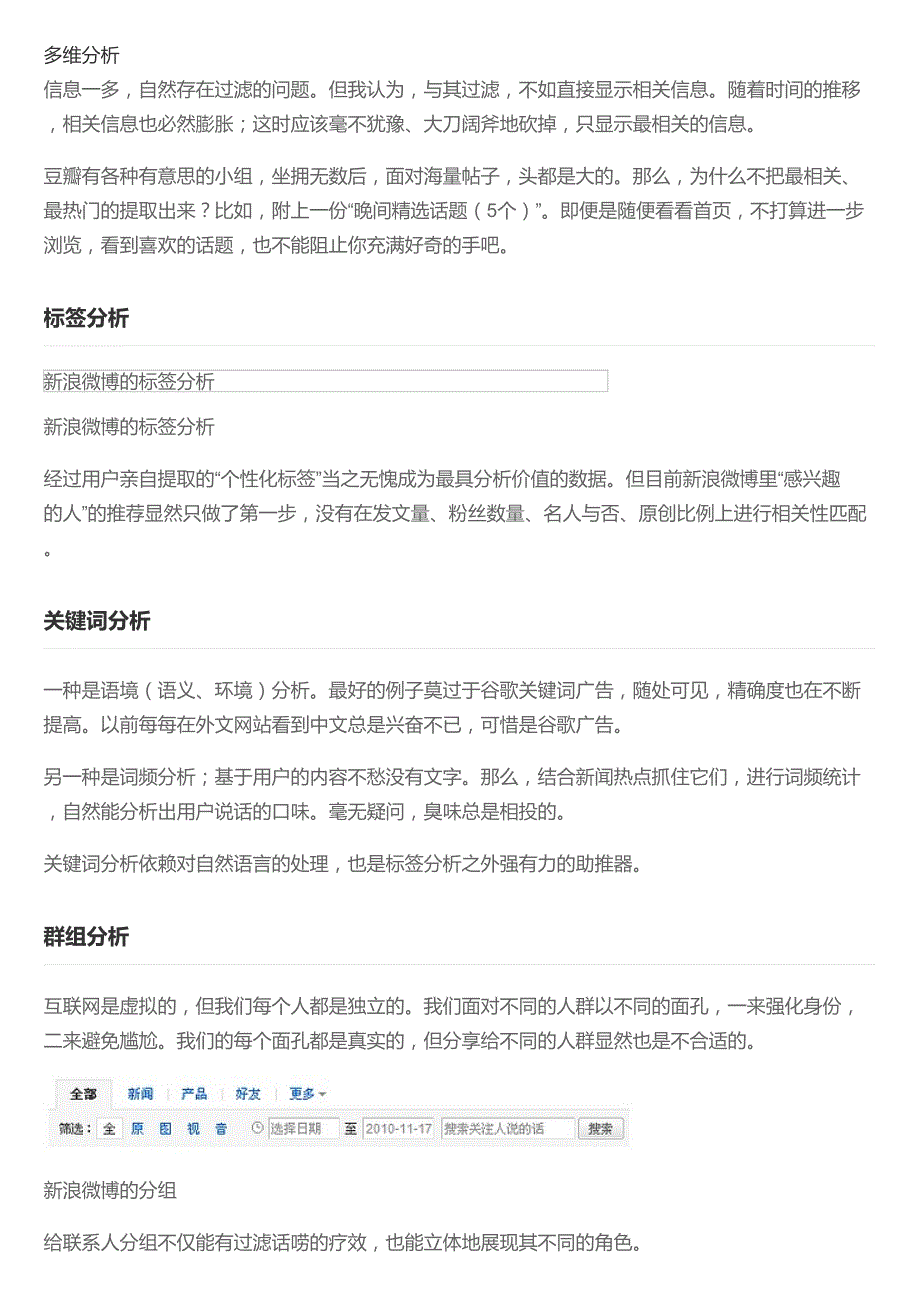 多维分析
信息一多，自然存在过滤的问题。但我认为，与其过滤，不如直接显示相关信息。随着时间的推移，相关信息也必然膨胀；这时应该毫不犹豫、大刀阔斧地砍掉，只显示最相关的信息。

豆瓣有各种有意思的小组，坐拥无数后，面对海量帖子，头都是大的。那么，为什么不把最相关、最热门的提取出来？比如，附上一份“晚间精选话题（5个）”。即便是随便看看首页，不打算进一步浏览，看到喜欢的话题，也不能阻止你充满好奇的手吧。

标签分析

新浪微博的标签分析

新浪微博的标签分析

经过用户亲自提取的“个性化标签”当之无愧成为最具分析价值的数据。但目前新浪微博里“感兴趣的人”的推荐显然只做了第一步，没有在发文量、粉丝数量、名人与否、原创比例上进行相关性匹配。

关键词分析

一种是语境（语义、环境）分析。最好的例子莫过于谷歌关键词广告，随处可见，精确度也在不断提高。以前每每在外文网站看到中文总是兴奋不已，可惜是谷歌广告。

另一种是词频分析；基于用户的内容不愁没有文字。那么，结合新闻热点抓住它们，进行词频统计，自然能分析出用户说话的口味。毫无疑问，臭味总是相投的。

关键词分析依赖对自然语言的处理，也是标签分析之外强有力的助推器。

群组分析

互联网是虚拟的，但我们每个人都是独立的。我们面对不同的人群以不同的面孔，一来强化身份，二来避免尴尬。我们的每个面孔都是真实的，但分享给不同的人群显然也是不合适的。

全部 新闻 产品 好友 更多
筛选： 全 原 图 视 音 选择日期 至 2010-11-17 搜索关注人说的话 搜索

新浪微博的分组

给联系人分组不仅能有过滤话唠的疗效，也能立体地展现其不同的角色。